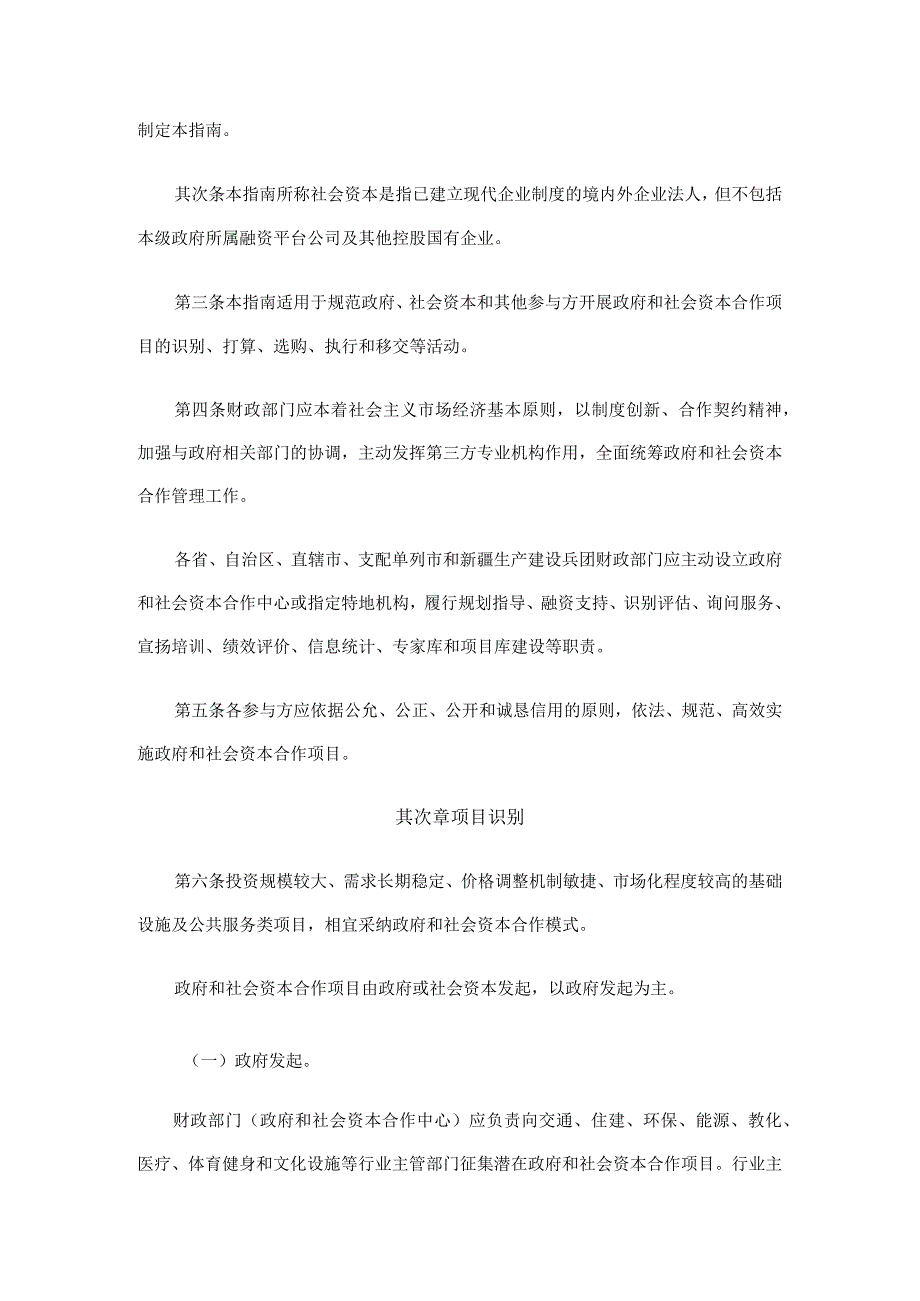 制定本指南。

其次条本指南所称社会资本是指已建立现代企业制度的境内外企业法人，但不包括本级政府所属融资平台公司及其他控股国有企业。

第三条本指南适用于规范政府、社会资本和其他参与方开展政府和社会资本合作项目的识别、打算、选购、执行和移交等活动。

第四条财政部门应本着社会主义市场经济基本原则，以制度创新、合作契约精神，加强与政府相关部门的协调，主动发挥第三方专业机构作用，全面统筹政府和社会资本合作管理工作。

各省、自治区、直辖市、支配单列市和新疆生产建设兵团财政部门应主动设立政府和社会资本合作中心或指定特地机构，履行规划指导、融资支持、识别评估、询问服务、宣扬培训、绩效评价、信息统计、专家库和项目库建设等职责。

第五条各参与方应依据公允、公正、公开和诚恳信用的原则，依法、规范、高效实施政府和社会资本合作项目。

其次章项目识别

第六条投资规模较大、需求长期稳定、价格调整机制敏捷、市场化程度较高的基础设施及公共服务类项目，相宜采纳政府和社会资本合作模式。

政府和社会资本合作项目由政府或社会资本发起，以政府发起为主。

（一）政府发起。

财政部门（政府和社会资本合作中心）应负责向交通、住建、环保、能源、教化、医疗、体育健身和文化设施等行业主管部门征集潜在政府和社会资本合作项目。行业主